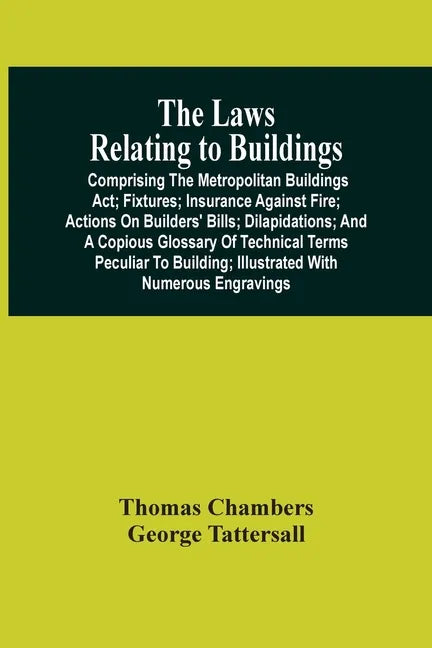 The Laws Relating to Buildings

Comprising The Metropolitan Buildings Act; Fixtures; Insurance Against Fire; Actions On Builders' Bills; Dilapidations; And A Copious Glossary Of Technical Terms Peculiar To Building; Illustrated With Numerous Engravings

Thomas Chambers
George Tattersall